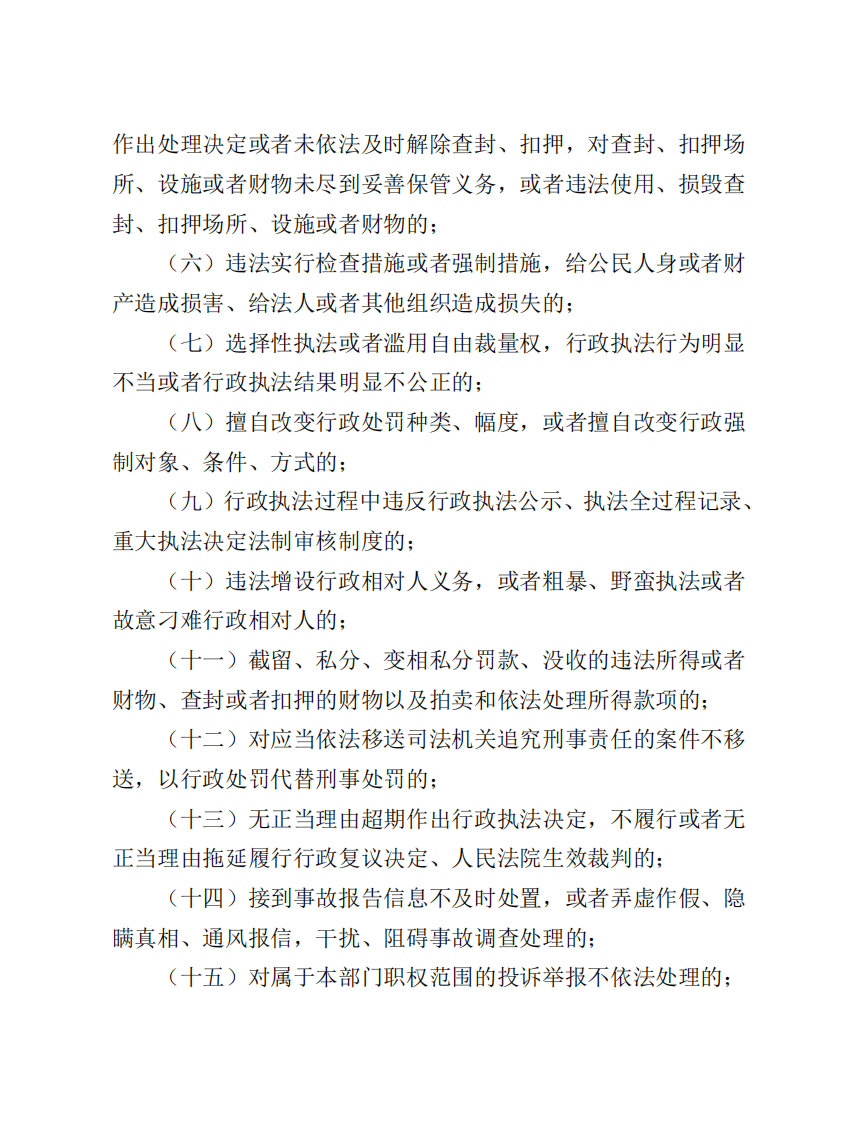 作出处理决定或者未依法及时解除查封、扣押，对查封、扣押场所、设施或者财物未尽到妥善保管义务，或者违法使用、损毁查封、扣押场所、设施或者财物的；

（六）违法实行检查措施或者强制措施，给公民人身或者财产造成损害、给法人或者其他组织造成损失的；

（七）选择性执法或者滥用自由裁量权，行政执法行为明显不当或者行政执法结果明显不公正的；

（八）擅自改变行政处罚种类、幅度，或者擅自改变行政强制对象、条件、方式的；

（九）行政执法过程中违反行政执法公示、执法全过程记录、重大执法决定法制审核制度的；

（十）违法增设行政相对人义务，或者粗暴、野蛮执法或者故意刁难行政相对人的；

（十一）截留、私分、变相私分罚款、没收的违法所得或者财物、查封或者扣押的财物以及拍卖和依法处理所得款项的；

（十二）对应当依法移送司法机关追究刑事责任的案件不移送，以行政处罚代替刑事处罚的；

（十三）无正当理由超期作出行政执法决定，不履行或者无正当理由拖延履行行政复议决定、人民法院生效裁判的；

（十四）接到事故报告信息不及时处置，或者弄虚作假、隐瞒真相、通风报信，干扰、阻碍事故调查处理的；

（十五）对属于本部门职权范围的投诉举报不依法处理的；